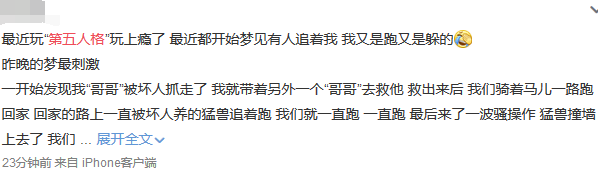 最近玩“第五人格”玩上瘾了 最近都开始梦见有人追着我 我又是跑又是躲的

昨晚的梦最刺激

一开始发现我“哥哥”被坏人抓走了 我就带着另外一个“哥哥”去救他 救出来后 我们骑着马儿一路跑回家 回家的路上一直被坏人养的猛兽追着跑 我们就一直跑 一直跑 最后来了一波骚操作 猛兽撞墙上去了 我们 ... 展开全文

23分钟前 来自 iPhone客户端